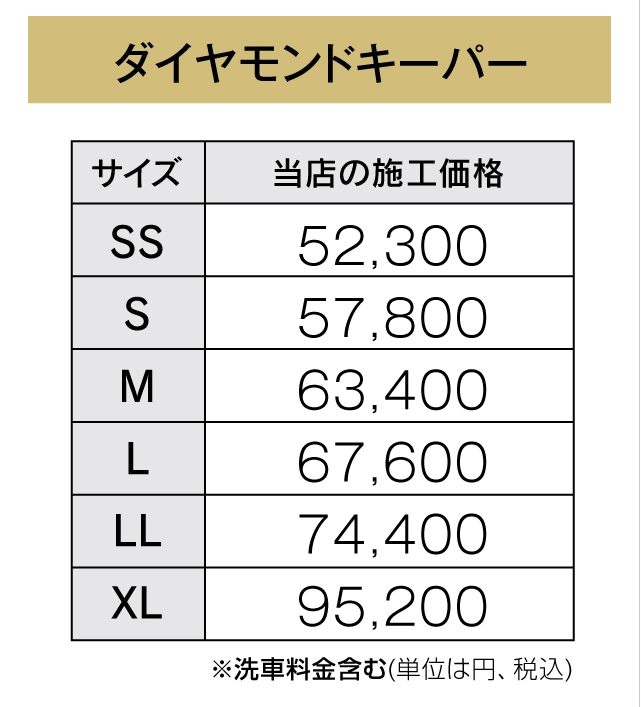 ダイヤモンドキーパー

| サイズ | 当店の施工価格 |
|---|---|
| SS | 52,300 |
| S | 57,800 |
| M | 63,400 |
| L | 67,600 |
| LL | 74,400 |
| XL | 95,200 |

※洗車料金含む(単位は円、税込)